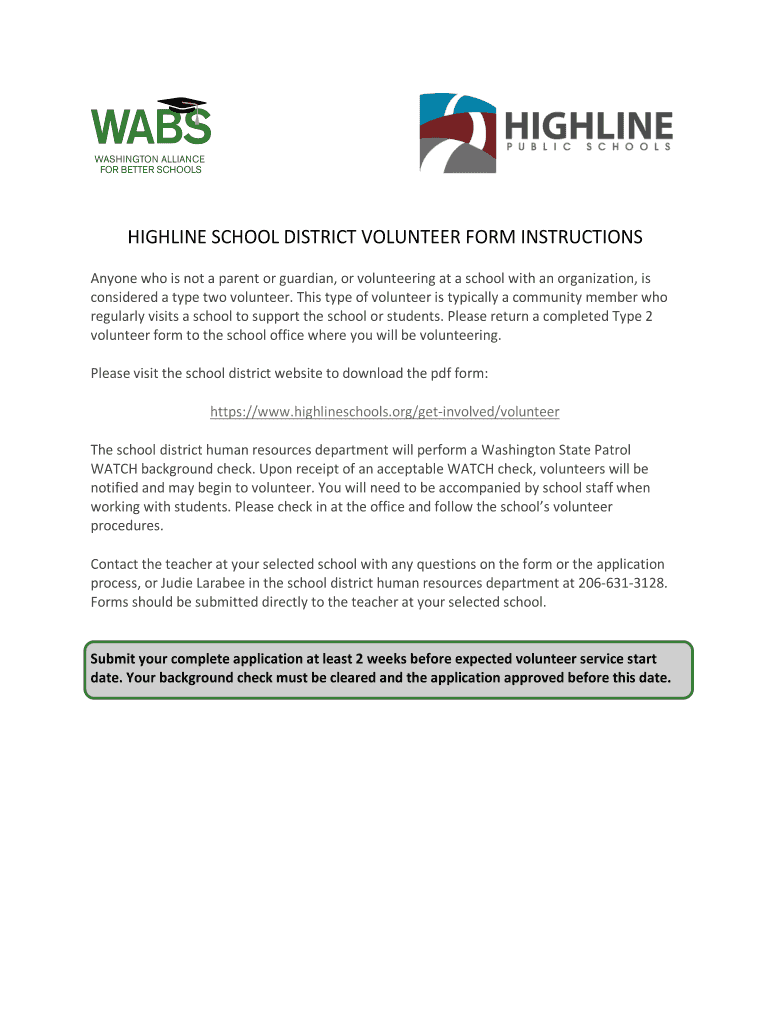 WABS
WASHINGTON ALLIANCE FOR BETTER SCHOOLS

HIGHLINE
PUBLIC SCHOOLS

HIGHLINE SCHOOL DISTRICT VOLUNTEER FORM INSTRUCTIONS

Anyone who is not a parent or guardian, or volunteering at a school with an organization, is considered a type two volunteer. This type of volunteer is typically a community member who regularly visits a school to support the school or students. Please return a completed Type 2 volunteer form to the school office where you will be volunteering.

Please visit the school district website to download the pdf form:

https://www.highlineschools.org/get-involved/volunteer

The school district human resources department will perform a Washington State Patrol WATCH background check. Upon receipt of an acceptable WATCH check, volunteers will be notified and may begin to volunteer. You will need to be accompanied by school staff when working with students. Please check in at the office and follow the school's volunteer procedures.

Contact the teacher at your selected school with any questions on the form or the application process, or Judie Larabee in the school district human resources department at 206-631-3128. Forms should be submitted directly to the teacher at your selected school.

Submit your complete application at least 2 weeks before expected volunteer service start date. Your background check must be cleared and the application approved before this date.